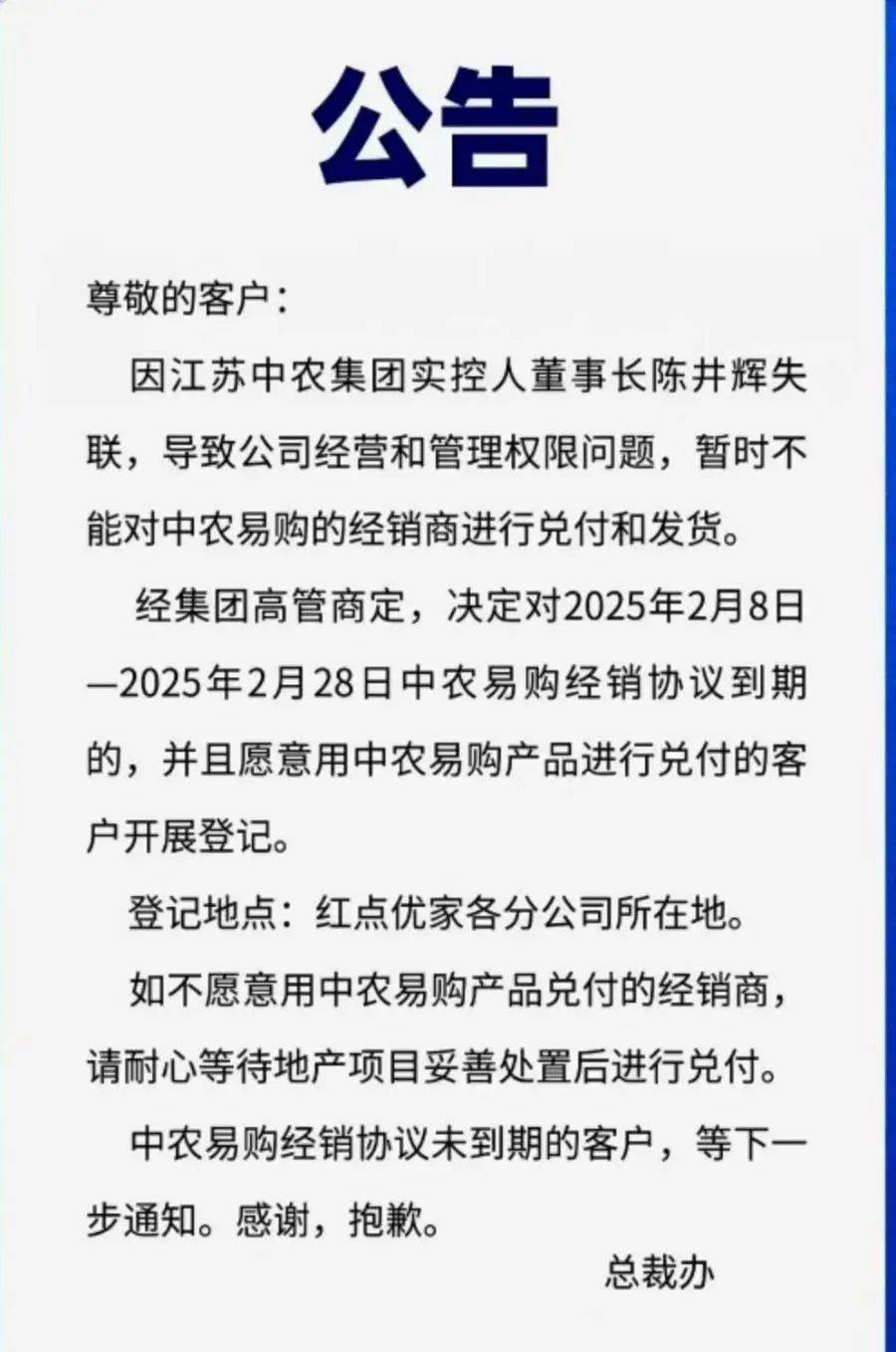 公告

尊敬的客户：

因江苏中农集团实控人董事长陈井辉失联，导致公司经营和管理权限问题，暂时不能对中农易购的经销商进行兑付和发货。

经集团高管商定，决定对2025年2月8日—2025年2月28日中农易购经销协议到期的，并且愿意用中农易购产品进行兑付的客户开展登记。

登记地点：红点优家各分公司所在地。

如不愿意用中农易购产品兑付的经销商，请耐心等待地产项目妥善处置后进行兑付。

中农易购经销协议未到期的客户，等下一步通知。感谢，抱歉。

总裁办